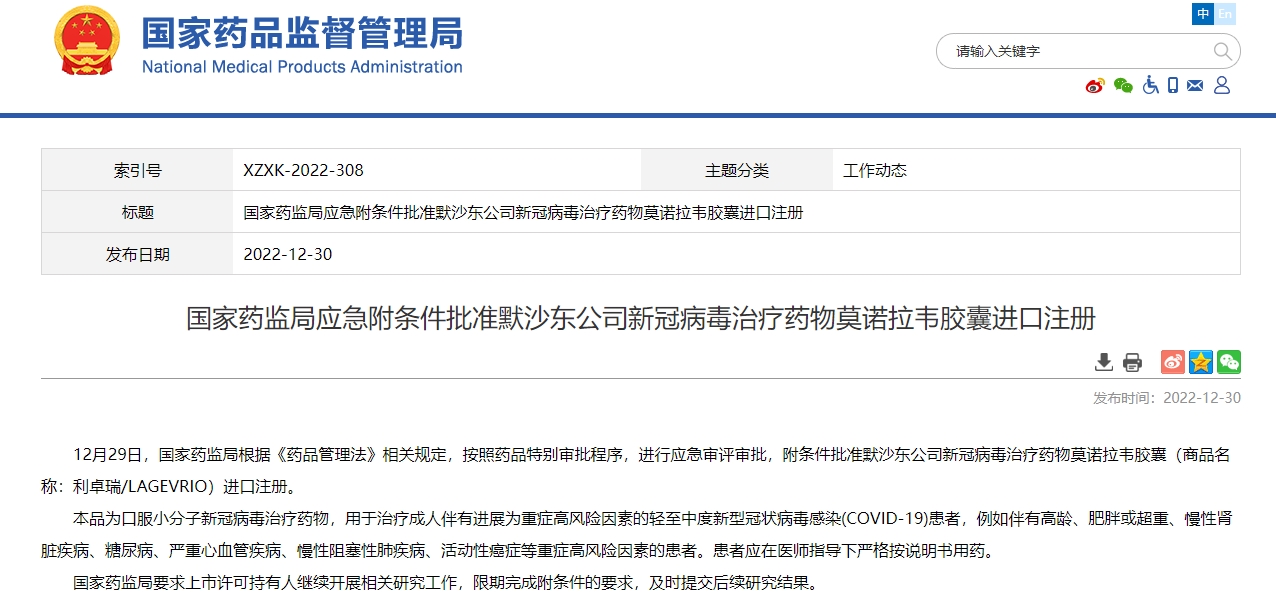 国家药品监督管理局
National Medical Products Administration

中 En

请输入关键字

| 索引号 | XZXK-2022-308 | 主题分类 | 工作动态 |
|---|---|---|---|
| 标题 | 国家药监局应急附条件批准默沙东公司新冠病毒治疗药物莫诺拉韦胶囊进口注册 | | |
| 发布日期 | 2022-12-30 | | |

国家药监局应急附条件批准默沙东公司新冠病毒治疗药物莫诺拉韦胶囊进口注册

发布时间：2022-12-30

12月29日，国家药监局根据《药品管理法》相关规定，按照药品特别审批程序，进行应急审评审批，附条件批准默沙东公司新冠病毒治疗药物莫诺拉韦胶囊（商品名称：利卓瑞/LAGEVRIO）进口注册。

本品为口服小分子新冠病毒治疗药物，用于治疗成人伴有进展为重症高风险因素的轻至中度新型冠状病毒感染(COVID-19)患者，例如伴有高龄、肥胖或超重、慢性肾脏疾病、糖尿病、严重心血管疾病、慢性阻塞性肺疾病、活动性癌症等重症高风险因素的患者。患者应在医师指导下严格按说明书用药。

国家药监局要求上市许可持有人继续开展相关研究工作，限期完成附条件的要求，及时提交后续研究结果。